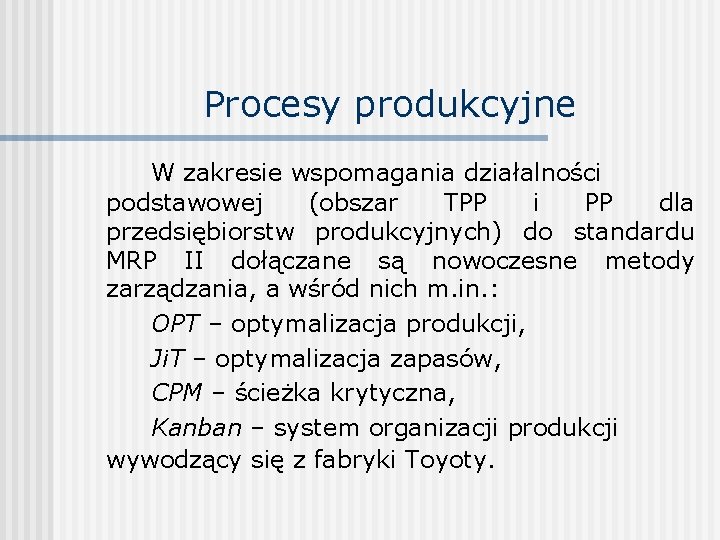 Procesy produkcyjne

W zakresie wspomagania działalności podstawowej (obszar TPP i PP dla przedsiębiorstw produkcyjnych) do standardu MRP II dołączane są nowoczesne metody zarządzania, a wśród nich m.in.:

OPT – optymalizacja produkcji,

JiT – optymalizacja zapasów,

CPM – ścieżka krytyczna,

Kanban – system organizacji produkcji wywodzący się z fabryki Toyoty.